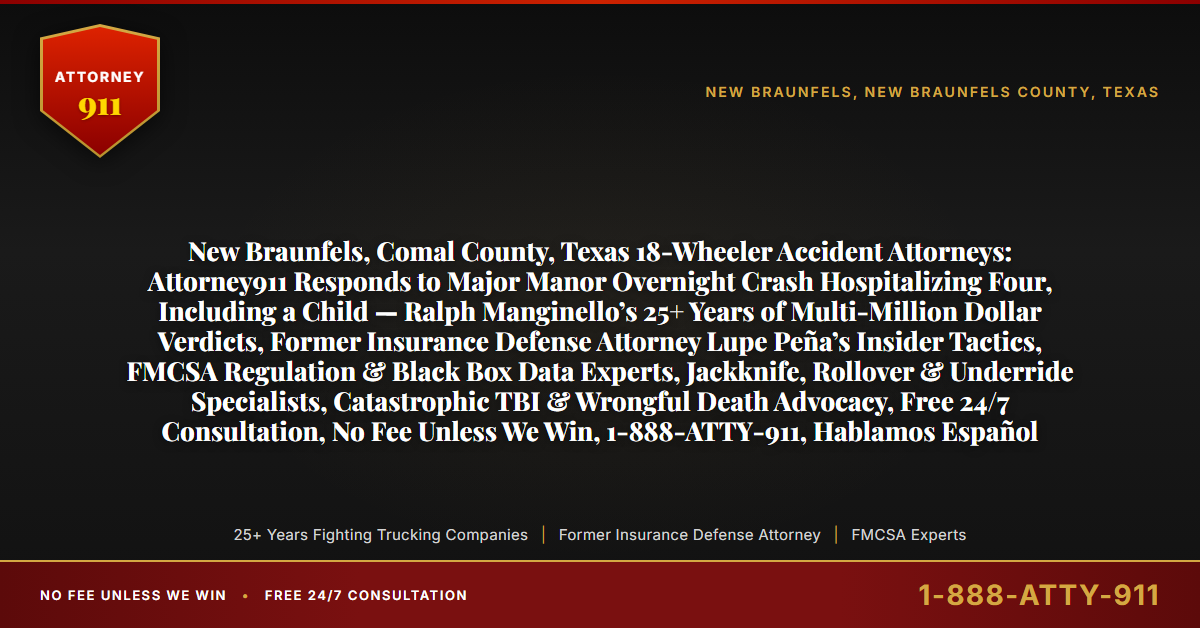 ATTORNEY
911

NEW BRAUNFELS, NEW BRAUNFELS COUNTY, TEXAS

New Braunfels, Comal County, Texas 18-Wheeler Accident Attorneys: Attorney911 Responds to Major Manor Overnight Crash Hospitalizing Four, Including a Child — Ralph Manginello's 25+ Years of Multi-Million Dollar Verdicts, Former Insurance Defense Attorney Lupe Peña's Insider Tactics, FMCSA Regulation & Black Box Data Experts, Jackknife, Rollover & Underride Specialists, Catastrophic TBI & Wrongful Death Advocacy, Free 24/7 Consultation, No Fee Unless We Win, 1-888-ATTY-911, Hablamos Español

25+ Years Fighting Trucking Companies | Former Insurance Defense Attorney | FMCSA Experts

NO FEE UNLESS WE WIN • FREE 24/7 CONSULTATION

1-888-ATTY-911